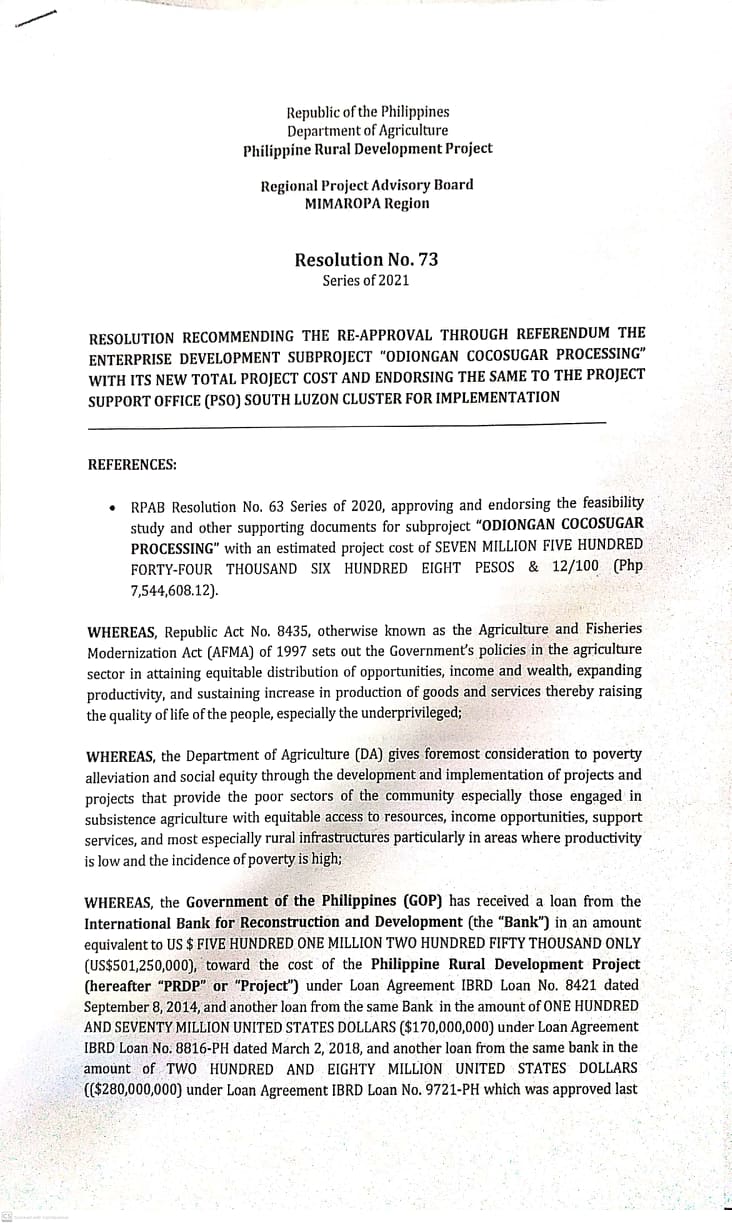 Republic of the Philippines
Department of Agriculture
Philippine Rural Development Project

Regional Project Advisory Board
MIMAROPA Region

Resolution No. 73
Series of 2021

RESOLUTION RECOMMENDING THE RE-APPROVAL THROUGH REFERENDUM THE ENTERPRISE DEVELOPMENT SUBPROJECT "ODIONGAN COCOSUGAR PROCESSING" WITH ITS NEW TOTAL PROJECT COST AND ENDORSING THE SAME TO THE PROJECT SUPPORT OFFICE (PSO) SOUTH LUZON CLUSTER FOR IMPLEMENTATION

REFERENCES:

• RPAB Resolution No. 63 Series of 2020, approving and endorsing the feasibility study and other supporting documents for subproject "ODIONGAN COCOSUGAR PROCESSING" with an estimated project cost of SEVEN MILLION FIVE HUNDRED FORTY-FOUR THOUSAND SIX HUNDRED EIGHT PESOS & 12/100 (Php 7,544,608.12).

WHEREAS, Republic Act No. 8435, otherwise known as the Agriculture and Fisheries Modernization Act (AFMA) of 1997 sets out the Government's policies in the agriculture sector in attaining equitable distribution of opportunities, income and wealth, expanding productivity, and sustaining increase in production of goods and services thereby raising the quality of life of the people, especially the underprivileged;

WHEREAS, the Department of Agriculture (DA) gives foremost consideration to poverty alleviation and social equity through the development and implementation of projects and projects that provide the poor sectors of the community especially those engaged in subsistence agriculture with equitable access to resources, income opportunities, support services, and most especially rural infrastructures particularly in areas where productivity is low and the incidence of poverty is high;

WHEREAS, the Government of the Philippines (GOP) has received a loan from the International Bank for Reconstruction and Development (the "Bank") in an amount equivalent to US $ FIVE HUNDRED ONE MILLION TWO HUNDRED FIFTY THOUSAND ONLY (US$501,250,000), toward the cost of the Philippine Rural Development Project (hereafter "PRDP" or "Project") under Loan Agreement IBRD Loan No. 8421 dated September 8, 2014, and another loan from the same Bank in the amount of ONE HUNDRED AND SEVENTY MILLION UNITED STATES DOLLARS ($170,000,000) under Loan Agreement IBRD Loan No. 8816-PH dated March 2, 2018, and another loan from the same bank in the amount of TWO HUNDRED AND EIGHTY MILLION UNITED STATES DOLLARS (($280,000,000) under Loan Agreement IBRD Loan No. 9721-PH which was approved last